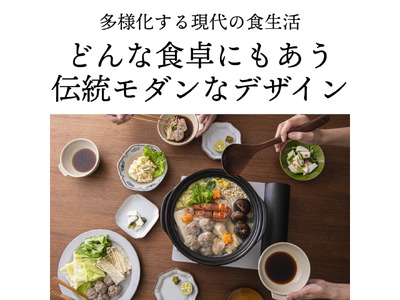 多様化する現代の食生活

どんな食卓にもあう
伝統モダンなデザイン